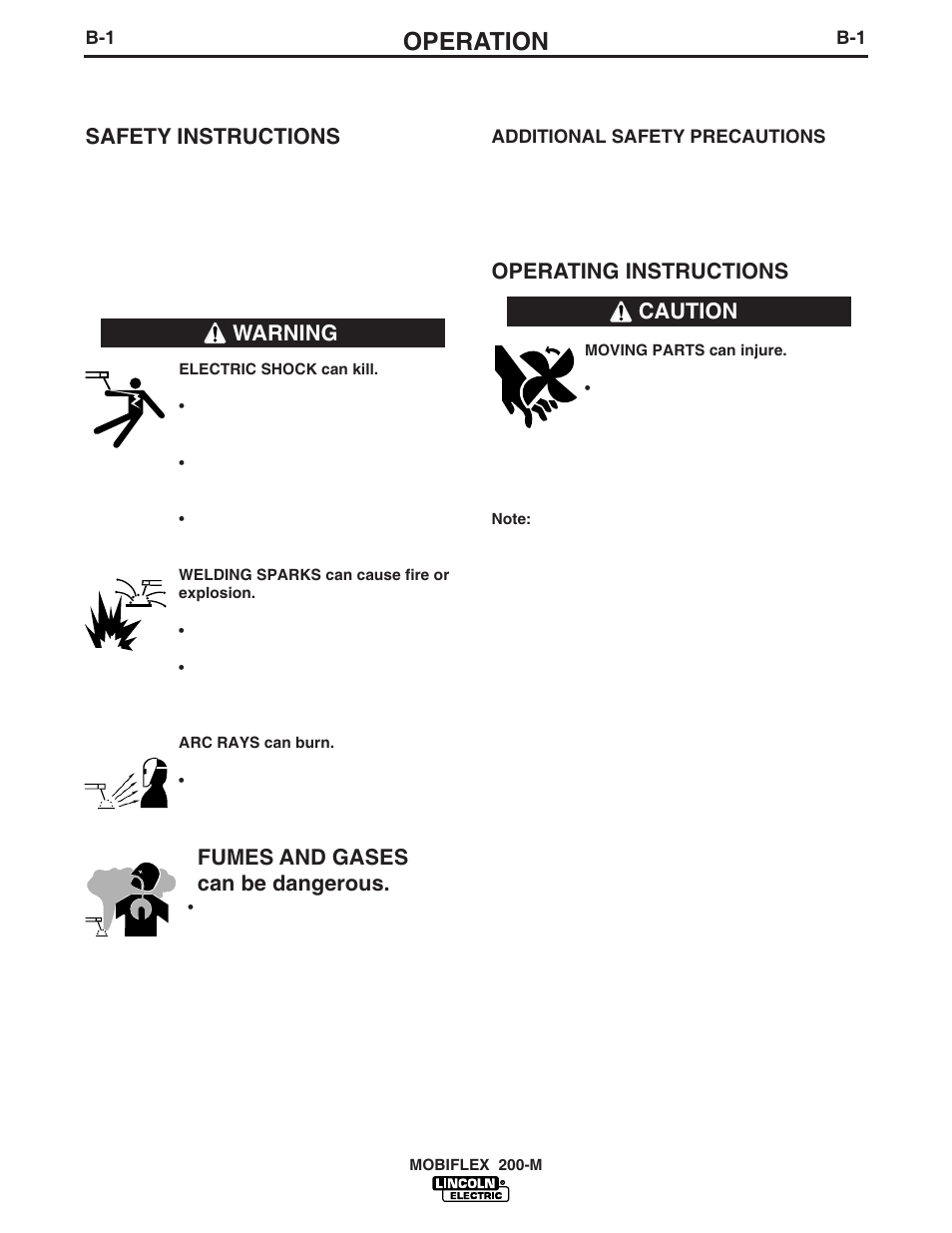 B-1

OPERATION

B-1

SAFETY INSTRUCTIONS

WARNING

ELECTRIC SHOCK can kill.

•

•

•

WELDING SPARKS can cause fire or explosion.

•

•

ARC RAYS can burn.

•

FUMES AND GASES can be dangerous.

•

ADDITIONAL SAFETY PRECAUTIONS

OPERATING INSTRUCTIONS

CAUTION

MOVING PARTS can injure.

•

Note:

MOBIFLEX 200-M

LINCOLN ELECTRIC